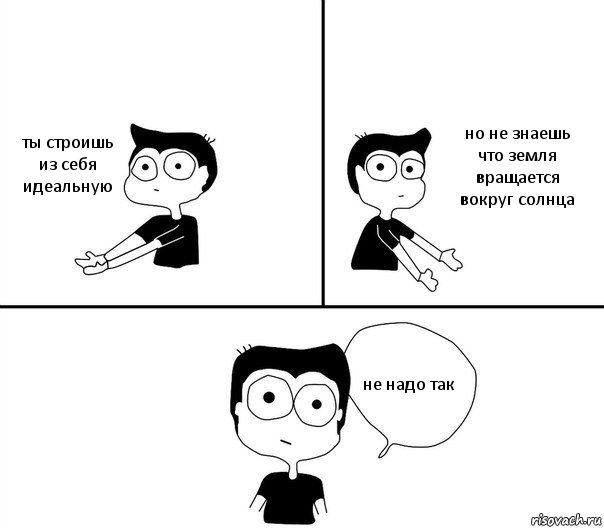 ты строишь из себя идеальную

но не знаешь что земля вращается вокруг солнца

не надо так

risovach.ru